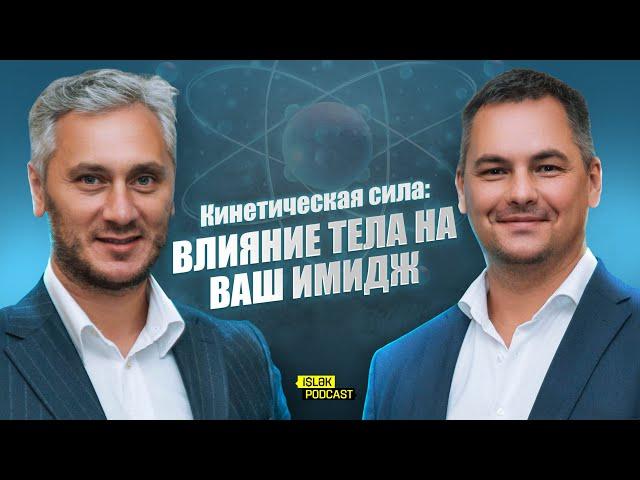 Кинетическая сила:
ВЛИЯНИЕ ТЕЛА НА ВАШ ИМИДЖ

ISLƏK PODCAST